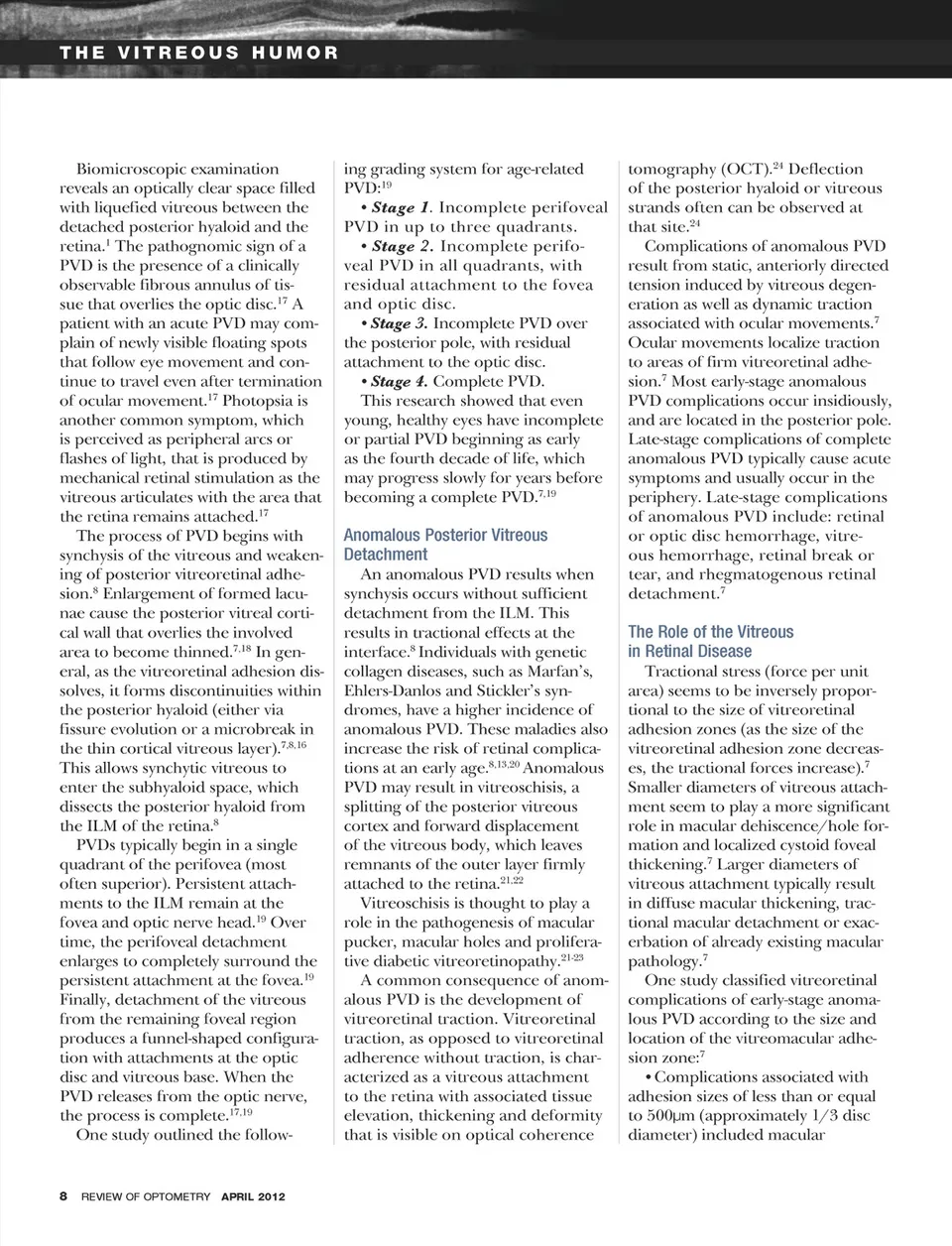 THE VITREOUS HUMOR

Biomicroscopic examination reveals an optically clear space filled with liquefied vitreous between the detached posterior hyaloid and the retina.$^{1}$ The pathognomic sign of a PVD is the presence of a clinically observable fibrous annulus of tissue that overlies the optic disc.$^{17}$ A patient with an acute PVD may complain of newly visible floating spots that follow eye movement and continue to travel even after termination of ocular movement.$^{17}$ Photopsia is another common symptom, which is perceived as peripheral arcs or flashes of light, that is produced by mechanical retinal stimulation as the vitreous articulates with the area that the retina remains attached.$^{17}$

The process of PVD begins with synchysis of the vitreous and weakening of posterior vitreoretinal adhesion.$^{8}$ Enlargement of formed lacunae cause the posterior vitreal cortical wall that overlies the involved area to become thinned.$^{7,18}$ In general, as the vitreoretinal adhesion dissolves, it forms discontinuities within the posterior hyaloid (either via fissure evolution or a microbreak in the thin cortical vitreous layer).$^{7,8,16}$ This allows synchytic vitreous to enter the subhyaloid space, which dissects the posterior hyaloid from the ILM of the retina.$^{8}$

PVDs typically begin in a single quadrant of the perifovea (most often superior). Persistent attachments to the ILM remain at the fovea and optic nerve head.$^{19}$ Over time, the perifoveal detachment enlarges to completely surround the persistent attachment at the fovea.$^{19}$ Finally, detachment of the vitreous from the remaining foveal region produces a funnel-shaped configuration with attachments at the optic disc and vitreous base. When the PVD releases from the optic nerve, the process is complete.$^{17,19}$

One study outlined the following grading system for age-related PVD:$^{19}$

• Stage 1. Incomplete perifoveal PVD in up to three quadrants.

• Stage 2. Incomplete perifoveal PVD in all quadrants, with residual attachment to the fovea and optic disc.

• Stage 3. Incomplete PVD over the posterior pole, with residual attachment to the optic disc.

• Stage 4. Complete PVD.

This research showed that even young, healthy eyes have incomplete or partial PVD beginning as early as the fourth decade of life, which may progress slowly for years before becoming a complete PVD.$^{7,19}$

Anomalous Posterior Vitreous Detachment

An anomalous PVD results when synchysis occurs without sufficient detachment from the ILM. This results in tractional effects at the interface.$^{8}$ Individuals with genetic collagen diseases, such as Marfan's, Ehlers-Danlos and Stickler's syndromes, have a higher incidence of anomalous PVD. These maladies also increase the risk of retinal complications at an early age.$^{8,13,20}$ Anomalous PVD may result in vitreoschisis, a splitting of the posterior vitreous cortex and forward displacement of the vitreous body, which leaves remnants of the outer layer firmly attached to the retina.$^{21,22}$

Vitreoschisis is thought to play a role in the pathogenesis of macular pucker, macular holes and proliferative diabetic vitreoretinopathy.$^{21-23}$

A common consequence of anomalous PVD is the development of vitreoretinal traction. Vitreoretinal traction, as opposed to vitreoretinal adherence without traction, is characterized as a vitreous attachment to the retina with associated tissue elevation, thickening and deformity that is visible on optical coherence tomography (OCT).$^{24}$ Deflection of the posterior hyaloid or vitreous strands often can be observed at that site.$^{24}$

Complications of anomalous PVD result from static, anteriorly directed tension induced by vitreous degeneration as well as dynamic traction associated with ocular movements.$^{7}$ Ocular movements localize traction to areas of firm vitreoretinal adhesion.$^{7}$ Most early-stage anomalous PVD complications occur insidiously, and are located in the posterior pole. Late-stage complications of complete anomalous PVD typically cause acute symptoms and usually occur in the periphery. Late-stage complications of anomalous PVD include: retinal or optic disc hemorrhage, vitreous hemorrhage, retinal break or tear, and rhegmatogenous retinal detachment.$^{7}$

The Role of the Vitreous in Retinal Disease

Tractional stress (force per unit area) seems to be inversely proportional to the size of vitreoretinal adhesion zones (as the size of the vitreoretinal adhesion zone decreases, the tractional forces increase).$^{7}$ Smaller diameters of vitreous attachment seem to play a more significant role in macular dehiscence/hole formation and localized cystoid foveal thickening.$^{7}$ Larger diameters of vitreous attachment typically result in diffuse macular thickening, tractional macular detachment or exacerbation of already existing macular pathology.$^{7}$

One study classified vitreoretinal complications of early-stage anomalous PVD according to the size and location of the vitreomacular adhesion zone:$^{7}$

• Complications associated with adhesion sizes of less than or equal to 500μm (approximately 1/3 disc diameter) included macular

8 REVIEW OF OPTOMETRY APRIL 2012